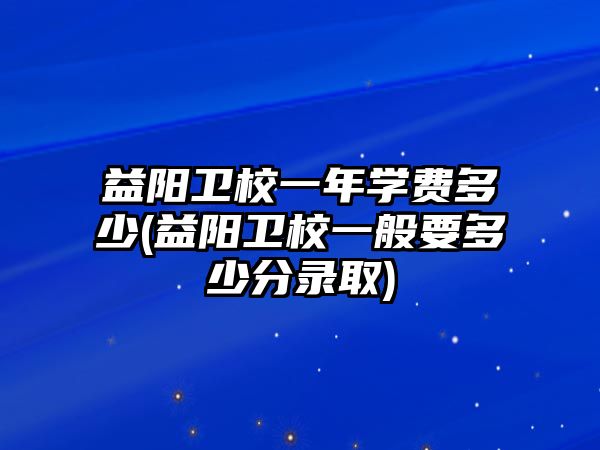 益阳卫校一年学费多少(益阳卫校一般要多少分录取)